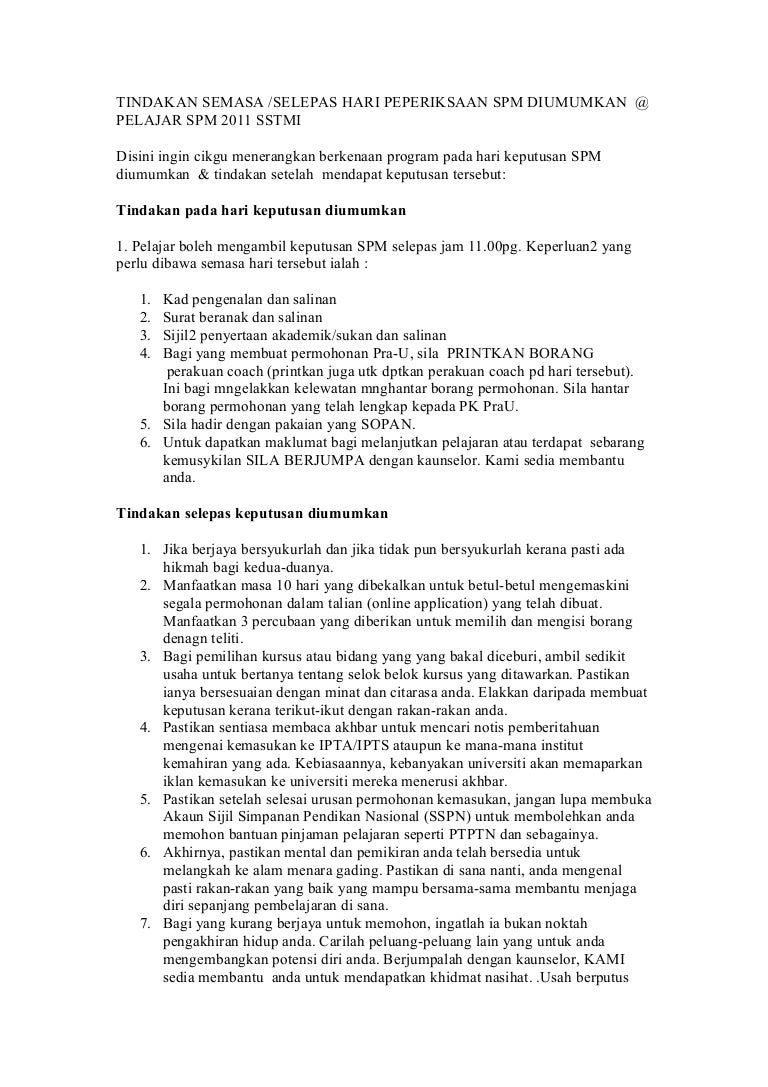 TINDAKAN SEMASA /SELEPAS HARI PEPERIKSAAN SPM DIUMUMKAN @ PELAJAR SPM 2011 SSTMI

Disini ingin cikgu menerangkan berkenaan program pada hari keputusan SPM diumumkan & tindakan setelah mendapat keputusan tersebut:

Tindakan pada hari keputusan diumumkan

1. Pelajar boleh mengambil keputusan SPM selepas jam 11.00pg. Keperluan2 yang perlu dibawa semasa hari tersebut ialah :

1. Kad pengenalan dan salinan
2. Surat beranak dan salinan
3. Sijil2 penyertaan akademik/sukan dan salinan
4. Bagi yang membuat permohonan Pra-U, sila PRINTKAN BORANG perakuan coach (printkan juga utk dptkan perakuan coach pd hari tersebut). Ini bagi mngelakkan kelewatan mnghantar borang permohonan. Sila hantar borang permohonan yang telah lengkap kepada PK PraU.
5. Sila hadir dengan pakaian yang SOPAN.
6. Untuk dapatkan maklumat bagi melanjutkan pelajaran atau terdapat sebarang kemusykilan SILA BERJUMPA dengan kaunselor. Kami sedia membantu anda.

Tindakan selepas keputusan diumumkan

1. Jika berjaya bersyukurlah dan jika tidak pun bersyukurlah kerana pasti ada hikmah bagi kedua-duanya.
2. Manfaatkan masa 10 hari yang dibekalkan untuk betul-betul mengemaskini segala permohonan dalam talian (online application) yang telah dibuat. Manfaatkan 3 percubaan yang diberikan untuk memilih dan mengisi borang denagn teliti.
3. Bagi pemilihan kursus atau bidang yang yang bakal diceburi, ambil sedikit usaha untuk bertanya tentang selok belok kursus yang ditawarkan. Pastikan ianya bersesuaian dengan minat dan citarasa anda. Elakkan daripada membuat keputusan kerana terikut-ikut dengan rakan-rakan anda.
4. Pastikan sentiasa membaca akhbar untuk mencari notis pemberitahuan mengenai kemasukan ke IPTA/IPTS ataupun ke mana-mana institut kemahiran yang ada. Kebiasaannya, kebanyakan universiti akan memaparkan iklan kemasukan ke universiti mereka menerusi akhbar.
5. Pastikan setelah selesai urusan permohonan kemasukan, jangan lupa membuka Akaun Sijil Simpanan Pendikan Nasional (SSPN) untuk membolehkan anda memohon bantuan pinjaman pelajaran seperti PTPTN dan sebagainya.
6. Akhirnya, pastikan mental dan pemikiran anda telah bersedia untuk melangkah ke alam menara gading. Pastikan di sana nanti, anda mengenal pasti rakan-rakan yang baik yang mampu bersama-sama membantu menjaga diri sepanjang pembelajaran di sana.
7. Bagi yang kurang berjaya untuk memohon, ingatlah ia bukan noktah pengakhiran hidup anda. Carilah peluang-peluang lain yang untuk anda mengembangkan potensi diri anda. Berjumpalah dengan kaunselor, KAMI sedia membantu anda untuk mendapatkan khidmat nasihat. .Usah berputus